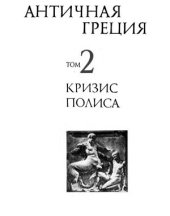 АНТИЧНАЯ
ГРЕЦИЯ

ТОМ 2

КРИЗИС
ПОЛИСА